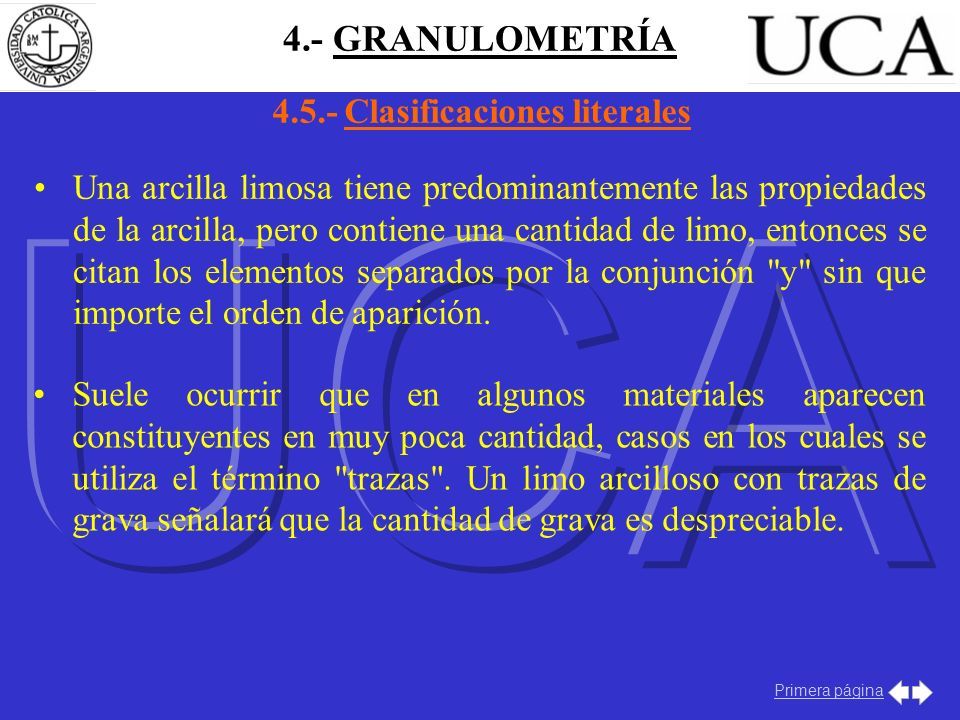 UNIVERSIDAD CATOLICA ARGENTINA

4.- GRANULOMETRÍA

UCA

4.5.- Clasificaciones literales

• Una arcilla limosa tiene predominantemente las propiedades de la arcilla, pero contiene una cantidad de limo, entonces se citan los elementos separados por la conjunción "y" sin que importe el orden de aparición.

• Suele ocurrir que en algunos materiales aparecen constituyentes en muy poca cantidad, casos en los cuales se utiliza el término "trazas". Un limo arcilloso con trazas de grava señalará que la cantidad de grava es despreciable.

UCA

Primera página